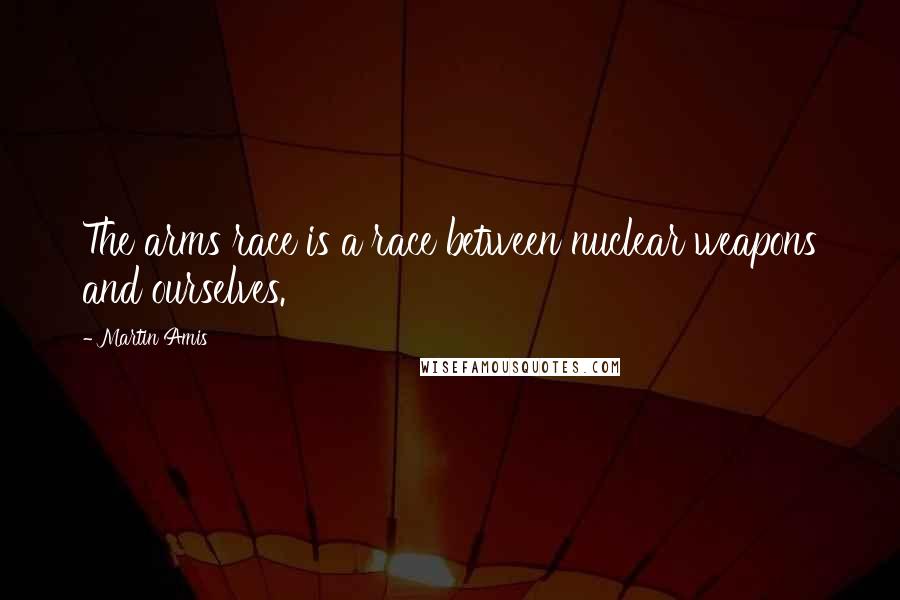 The arms race is a race between nuclear weapons and ourselves.

- Martin Amis

WISEFAMOUSQUOTES.COM